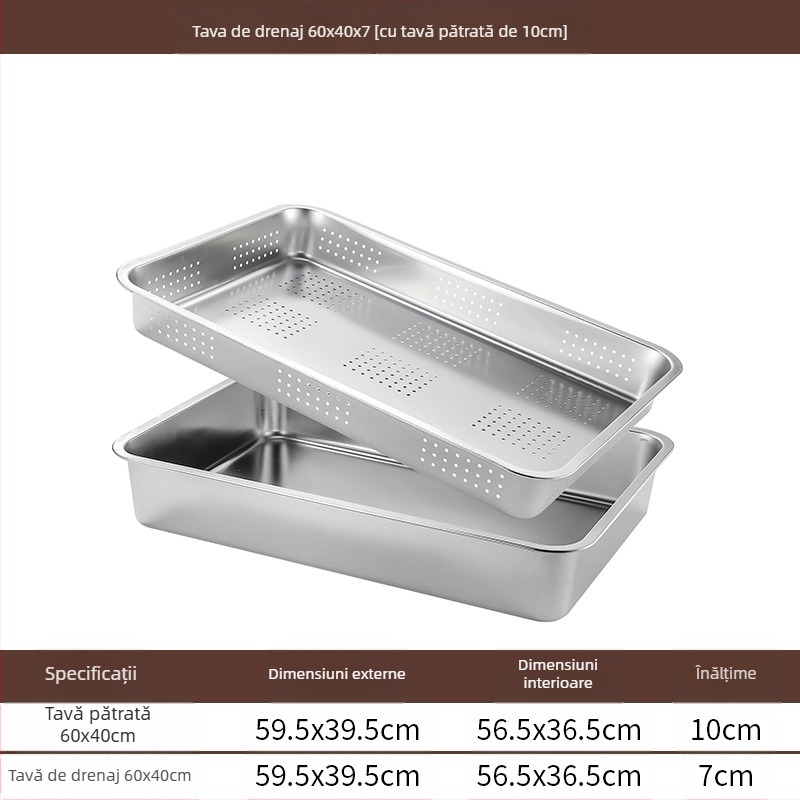 Tava de drenaj 60x40x7 [cu tavă pătrată de 10cm]

| Specificații | Dimensiuni externe | Dimensiuni interioare | Înălțime |
|---|---|---|---|
| Tavă pătrată 60x40cm | 59.5x39.5cm | 56.5x36.5cm | 10cm |
| Tavă de drenaj 60x40cm | 59.5x39.5cm | 56.5x36.5cm | 7cm |